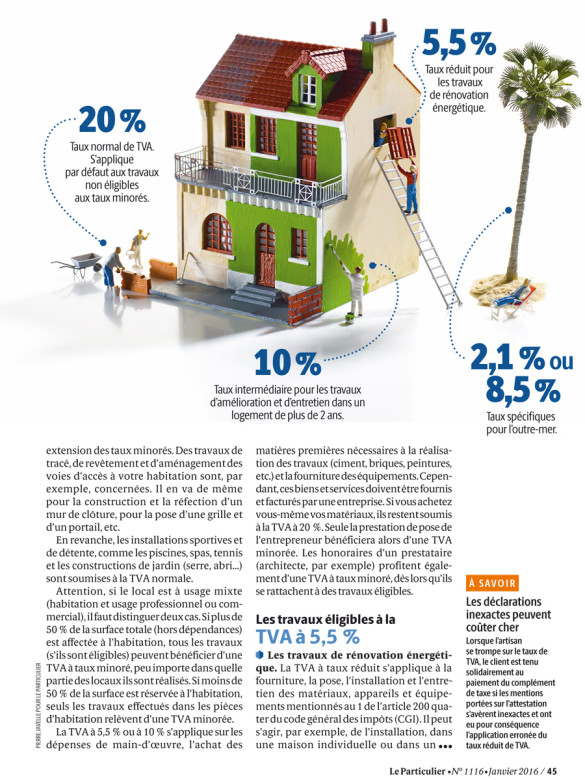 20 %
Taux normal de TVA. S'applique par défaut aux travaux non éligibles aux taux minorés.

5,5 %
Taux réduit pour les travaux de rénovation énergétique.

10 %
Taux intermédiaire pour les travaux d'amélioration et d'entretien dans un logement de plus de 2 ans.

2,1 % ou 8,5 %
Taux spécifiques pour l'outre-mer.

extension des taux minorés. Des travaux de tracé, de revêtement et d'aménagement des voies d'accès à votre habitation sont, par exemple, concernées. Il en va de même pour la construction et la réfection d'un mur de clôture, pour la pose d'une grille et d'un portail, etc.

En revanche, les installations sportives et de détente, comme les piscines, spas, tennis et les constructions de jardin (serre, abri...) sont soumises à la TVA normale.

Attention, si le local est à usage mixte (habitation et usage professionnel ou commercial), il faut distinguer deux cas. Si plus de 50 % de la surface totale (hors dépendances) est affectée à l'habitation, tous les travaux (s'ils sont éligibles) peuvent bénéficier d'une TVA à taux minoré, peu importe dans quelle partie des locaux ils sont réalisés. Si moins de 50 % de la surface est réservée à l'habitation, seuls les travaux effectués dans les pièces d'habitation relèvent d'une TVA minorée.

La TVA à 5,5 % ou à 10 % s'applique sur les dépenses de main-d'œuvre, l'achat des matières premières nécessaires à la réalisation des travaux (ciment, briques, peintures, etc.) et la fourniture des équipements. Cependant, ces biens et services doivent être fournis et facturés par une entreprise. Si vous achetez vous-même vos matériaux, ils restent soumis à la TVA à 20 %. Seule la prestation de pose de l'entrepreneur bénéficiera alors d'une TVA minorée. Les honoraires d'un prestataire (architecte, par exemple) profitent également d'une TVA à taux minoré, dès lors qu'ils se rattachent à des travaux éligibles.

Les travaux éligibles à la TVA à 5,5 %

Les travaux de rénovation énergétique. La TVA à taux réduit s'applique à la fourniture, la pose, l'installation et l'entretien des matériaux, appareils et équipements mentionnés au 1 de l'article 200 quater du code général des impôts (CGI). Il peut s'agir, par exemple, de l'installation, dans une maison individuelle ou dans un •••

À SAVOIR
Les déclarations inexactes peuvent coûter cher
Lorsque l'artisan se trompe sur le taux de TVA, le client est tenu solidairement au paiement du complément de taxe si les mentions portées sur l'attestation s'avèrent inexactes et ont eu pour conséquence l'application erronée du taux réduit de TVA.

PIERRE JAVELLE POUR LE PARTICULIER

Le Particulier • N° 1116 • Janvier 2016 / 45